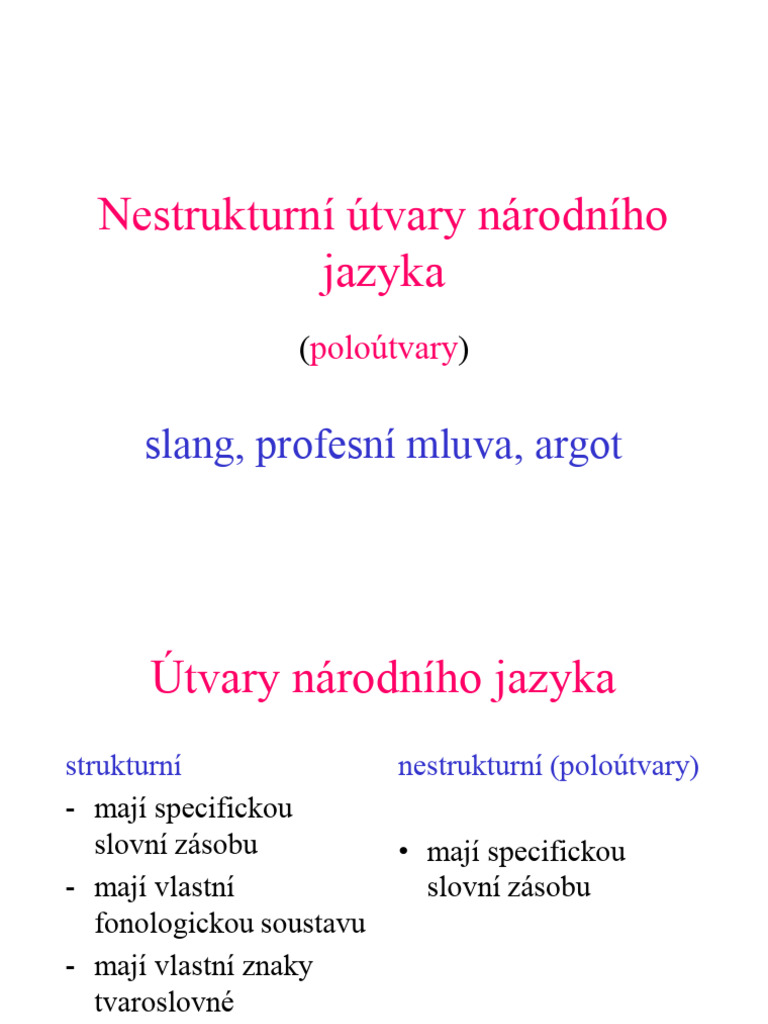 Nestrukturní útvary národního jazyka

(poloútvary)

slang, profesní mluva, argot

Útvary národního jazyka

strukturní

- mají specifickou slovní zásobu
- mají vlastní fonologickou soustavu
- mají vlastní znaky tvaroslovné

nestrukturní (poloútvary)

• mají specifickou slovní zásobu